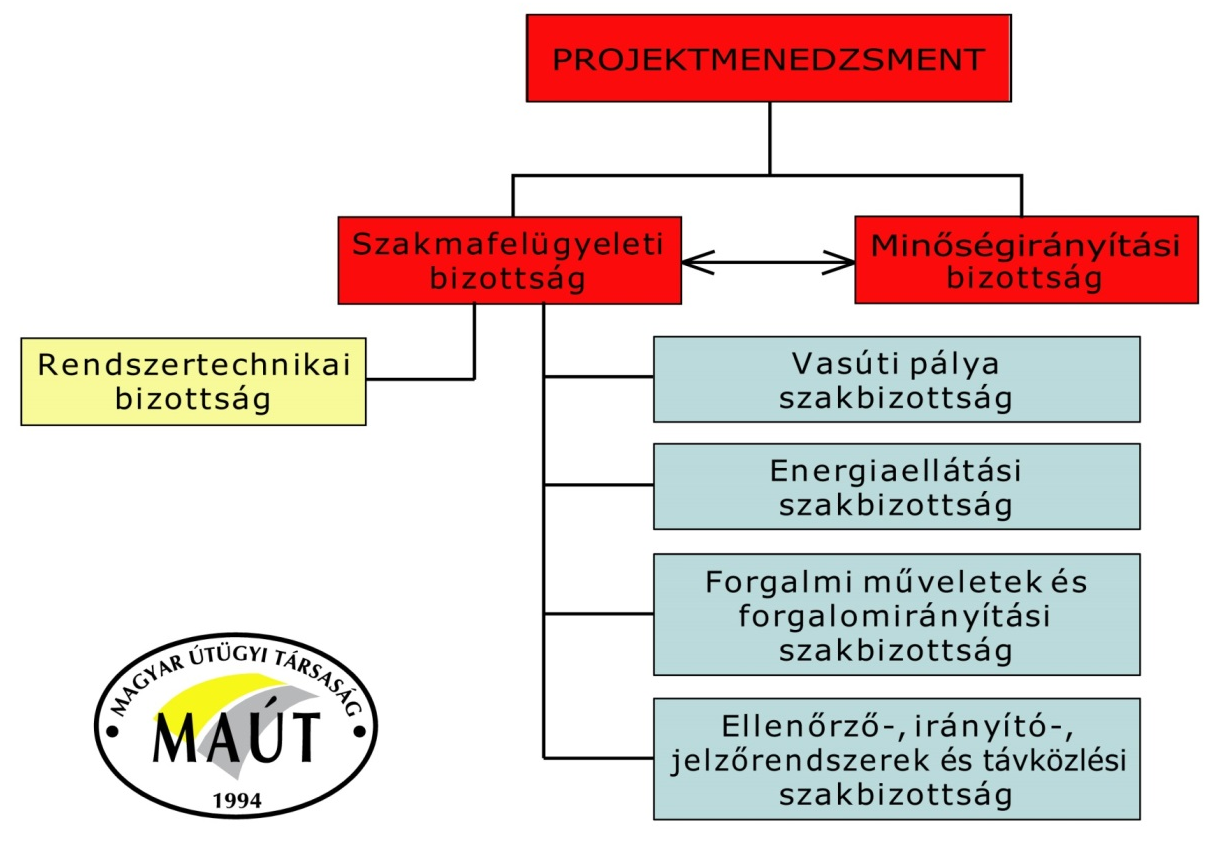 PROJEKTMENEDZSMENT

Szakmafelügyeleti bizottság

Minőségirányítási bizottság

Rendszertechnikai bizottság

Vasúti pálya szakbizottság

Energiaellátási szakbizottság

Forgalmi műveletek és forgalomirányítási szakbizottság

Ellenőrző-, irányító-, jelzőrendszerek és távközlési szakbizottság

MAGYAR ÚTÜGYI TÁRSASÁG
MAÚT
1994